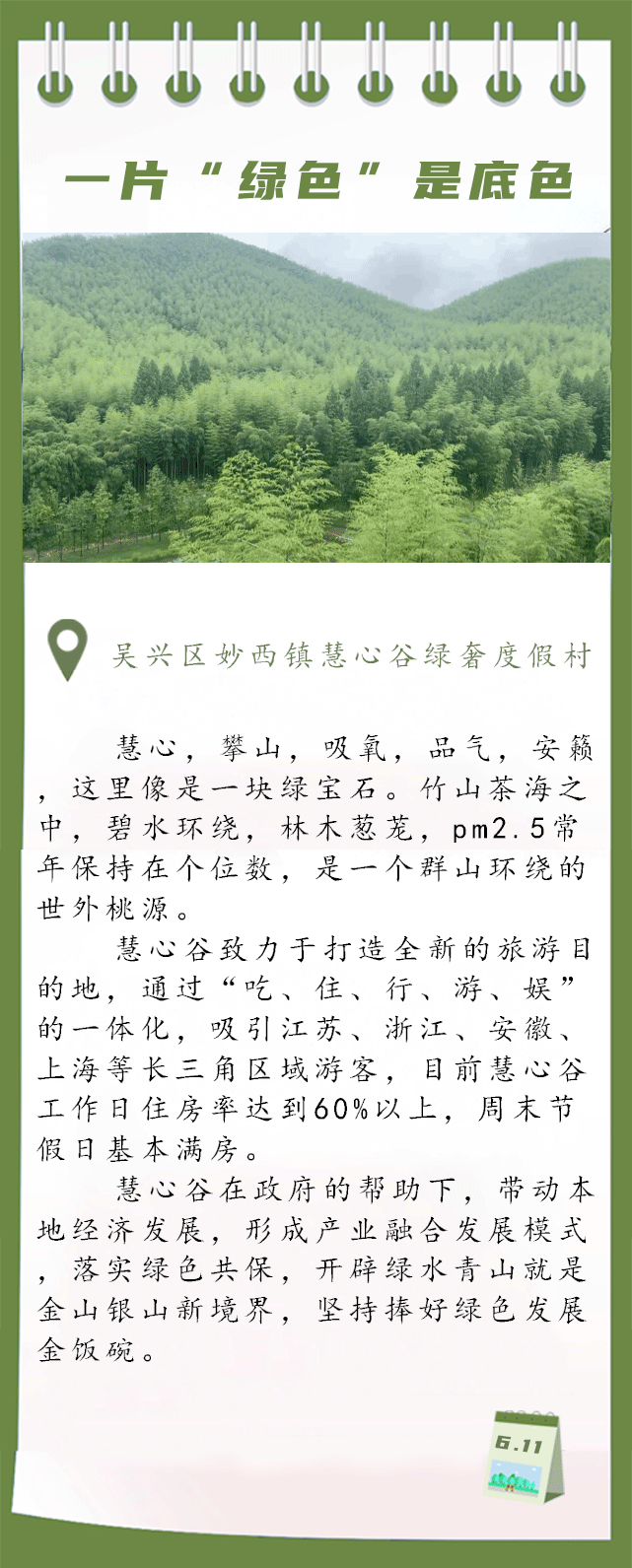 一片“绿色”是底色

吴兴区妙西镇慧心谷绿奢度假村

慧心，攀山，吸氧，品气，安籁，这里像是一块绿宝石。竹山茶海之中，碧水环绕，林木葱茏，pm2.5常年保持在个位数，是一个群山环绕的世外桃源。

慧心谷致力于打造全新的旅游目的地，通过“吃、住、行、游、娱”的一体化，吸引江苏、浙江、安徽、上海等长三角区域游客，目前慧心谷工作日住房率达到60%以上，周末节假日基本满房。

慧心谷在政府的帮助下，带动本地经济发展，形成产业融合发展模式，落实绿色共保，开辟绿水青山就是金山银山新境界，坚持捧好绿色发展金饭碗。

6.11